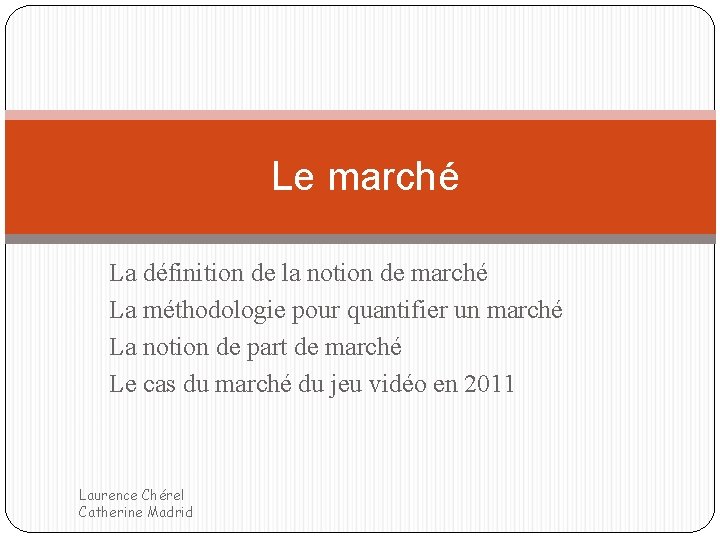 Le marché

La définition de la notion de marché
La méthodologie pour quantifier un marché
La notion de part de marché
Le cas du marché du jeu vidéo en 2011

Laurence Chérel
Catherine Madrid